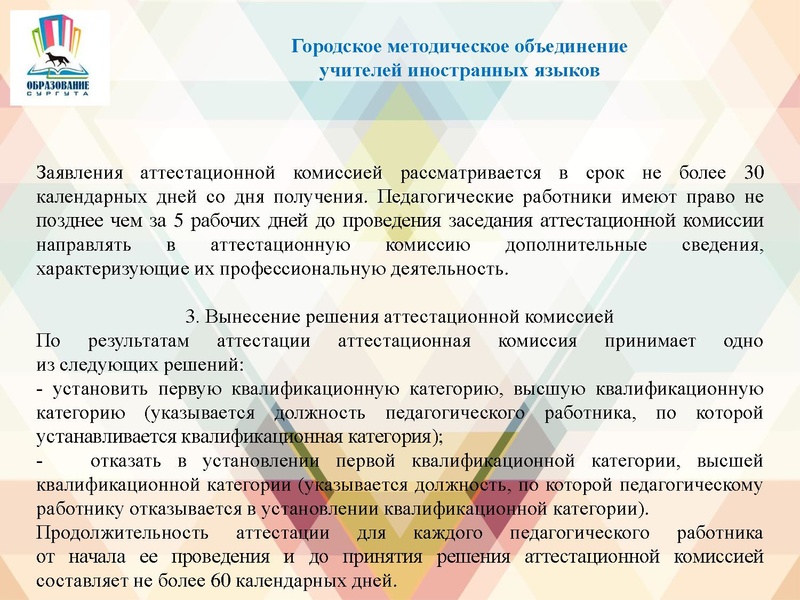 ОБРАЗОВАНИЕ
СУРГУТА

Городское методическое объединение
учителей иностранных языков

Заявления аттестационной комиссией рассматривается в срок не более 30 календарных дней со дня получения. Педагогические работники имеют право не позднее чем за 5 рабочих дней до проведения заседания аттестационной комиссии направлять в аттестационную комиссию дополнительные сведения, характеризующие их профессиональную деятельность.

3. Вынесение решения аттестационной комиссией
По результатам аттестации аттестационная комиссия принимает одно из следующих решений:
- установить первую квалификационную категорию, высшую квалификационную категорию (указывается должность педагогического работника, по которой устанавливается квалификационная категория);
- отказать в установлении первой квалификационной категории, высшей квалификационной категории (указывается должность, по которой педагогическому работнику отказывается в установлении квалификационной категории).
Продолжительность аттестации для каждого педагогического работника от начала ее проведения и до принятия решения аттестационной комиссией составляет не более 60 календарных дней.